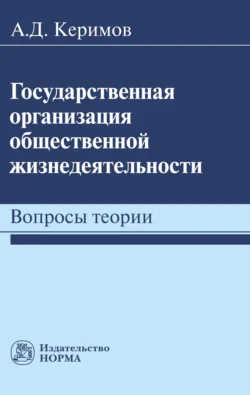 А.Д. Керимов

Государственная организация общественной жизнедеятельности

Вопросы теории

Издательство НОРМА